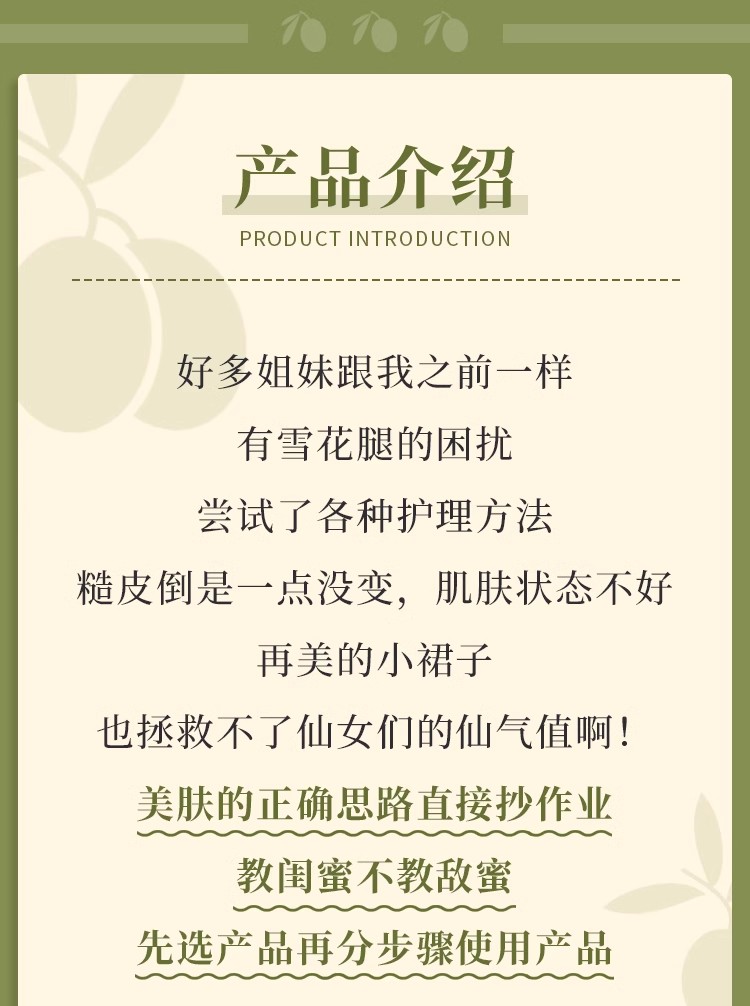 产品介绍
PRODUCT INTRODUCTION

好多姐妹跟我之前一样
有雪花腿的困扰
尝试了各种护理方法
糙皮倒是一点没变，肌肤状态不好
再美的小裙子
也拯救不了仙女们的仙气值啊！
美肤的正确思路直接抄作业
教闺蜜不教敌蜜
先选产品再分步骤使用产品